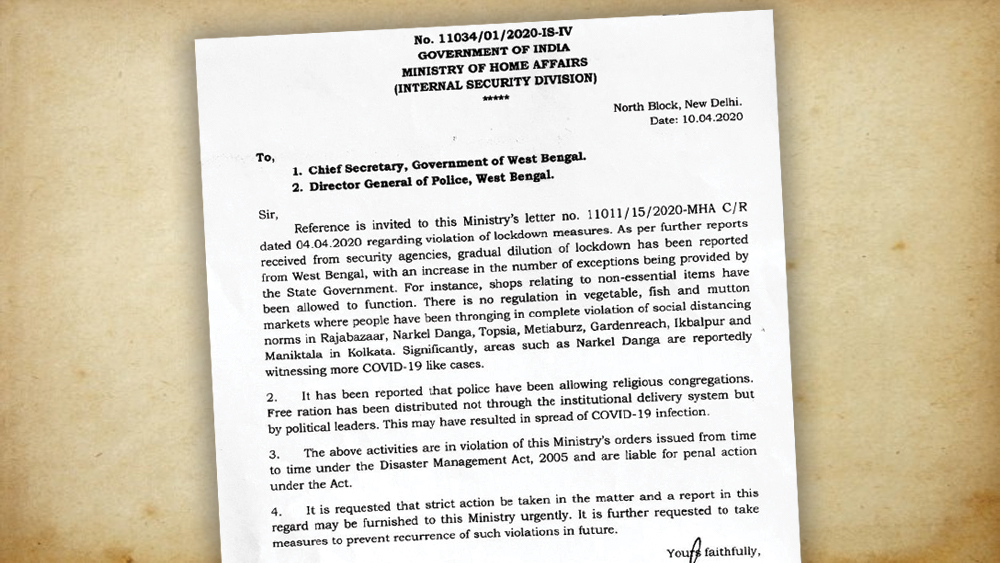 No. 11034/01/2020-IS-IV
GOVERNMENT OF INDIA
MINISTRY OF HOME AFFAIRS
(INTERNAL SECURITY DIVISION)
*****

North Block, New Delhi.
Date: 10.04.2020

To,
1. Chief Secretary, Government of West Bengal.
2. Director General of Police, West Bengal.

Sir,
Reference is invited to this Ministry's letter no. 11011/15/2020-MHA C/R dated 04.04.2020 regarding violation of lockdown measures. As per further reports received from security agencies, gradual dilution of lockdown has been reported from West Bengal, with an increase in the number of exceptions being provided by the State Government. For instance, shops relating to non-essential items have been allowed to function. There is no regulation in vegetable, fish and mutton markets where people have been thronging in complete violation of social distancing norms in Rajabazaar, Narkel Danga, Topsia, Metiaburz, Gardenreach, Ikbalpur and Maniktala in Kolkata. Significantly, areas such as Narkel Danga are reportedly witnessing more COVID-19 like cases.

2. It has been reported that police have been allowing religious congregations. Free ration has been distributed not through the institutional delivery system but by political leaders. This may have resulted in spread of COVID-19 infection.

3. The above activities are in violation of this Ministry's orders issued from time to time under the Disaster Management Act, 2005 and are liable for penal action under the Act.

4. It is requested that strict action be taken in the matter and a report in this regard may be furnished to this Ministry urgently. It is further requested to take measures to prevent recurrence of such violations in future.

Yours faithfully,